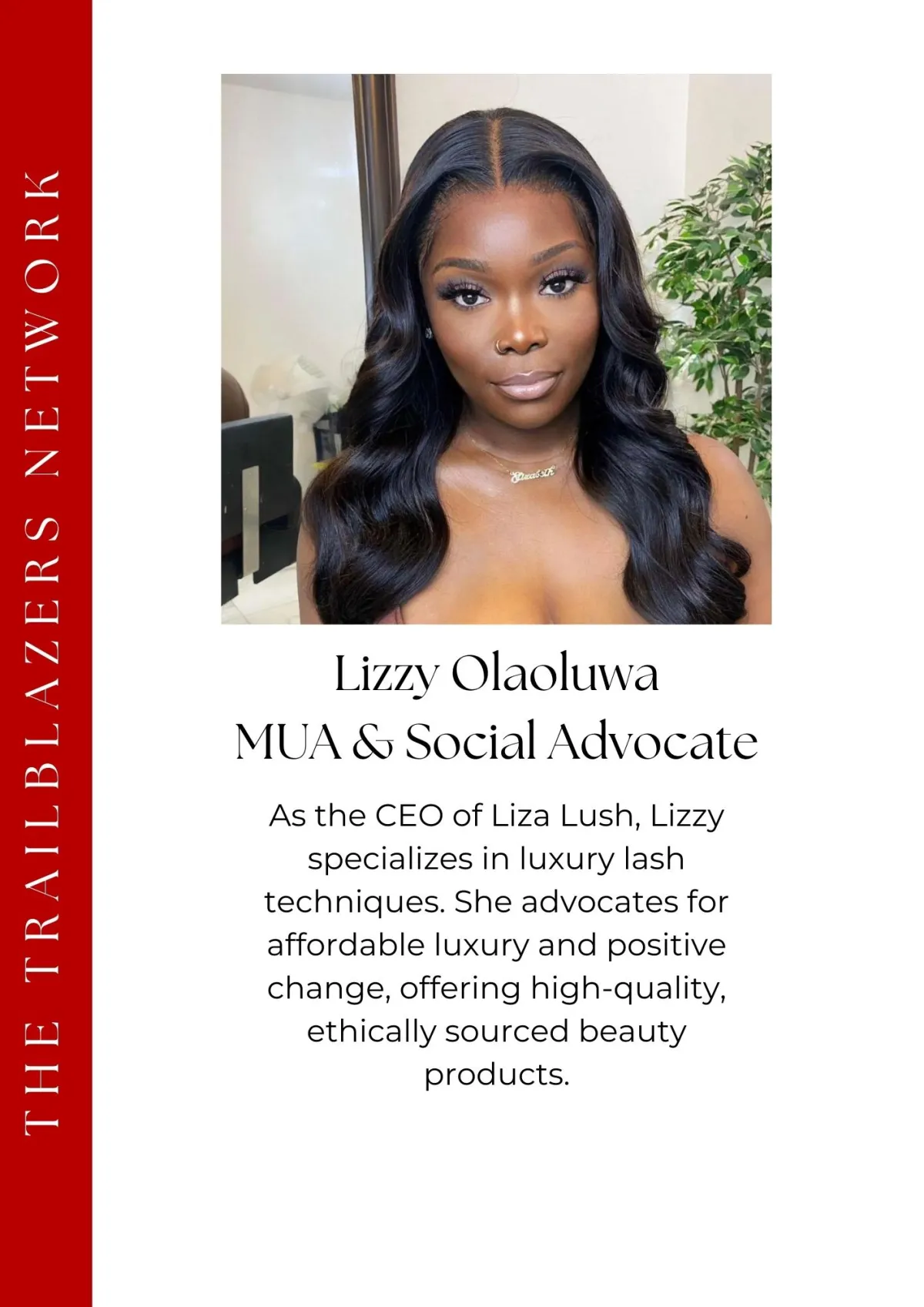 THE TRAILBLAZERS NETWORK

Lizzy Olaoluwa
MUA & Social Advocate

As the CEO of Liza Lush, Lizzy specializes in luxury lash techniques. She advocates for affordable luxury and positive change, offering high-quality, ethically sourced beauty products.